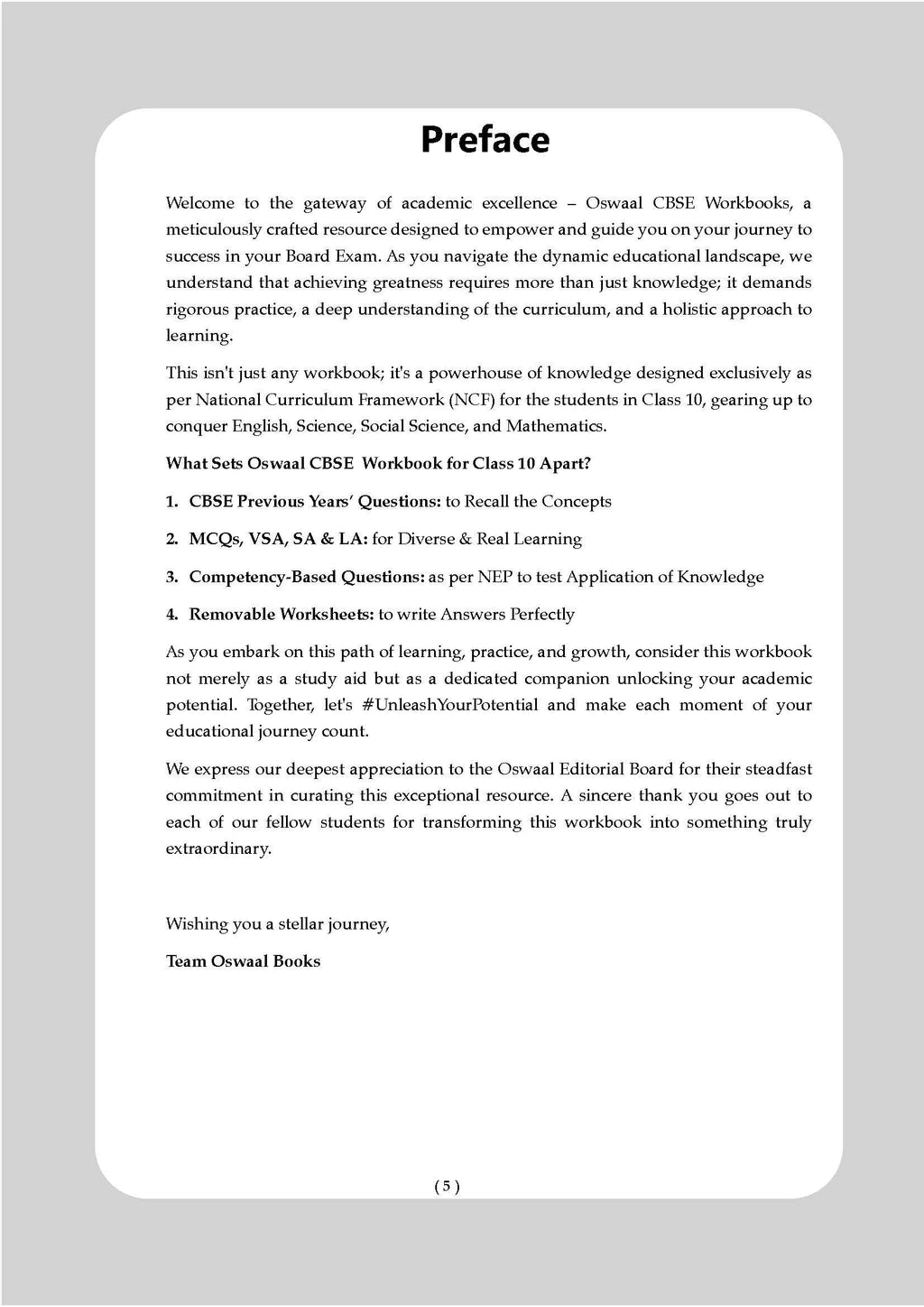 Preface

Welcome to the gateway of academic excellence – Oswaal CBSE Workbooks, a meticulously crafted resource designed to empower and guide you on your journey to success in your Board Exam. As you navigate the dynamic educational landscape, we understand that achieving greatness requires more than just knowledge; it demands rigorous practice, a deep understanding of the curriculum, and a holistic approach to learning.

This isn't just any workbook; it's a powerhouse of knowledge designed exclusively as per National Curriculum Framework (NCF) for the students in Class 10, gearing up to conquer English, Science, Social Science, and Mathematics.

What Sets Oswaal CBSE Workbook for Class 10 Apart?

1. CBSE Previous Years' Questions: to Recall the Concepts

2. MCQs, VSA, SA & LA: for Diverse & Real Learning

3. Competency-Based Questions: as per NEP to test Application of Knowledge

4. Removable Worksheets: to write Answers Perfectly

As you embark on this path of learning, practice, and growth, consider this workbook not merely as a study aid but as a dedicated companion unlocking your academic potential. Together, let's #UnleashYourPotential and make each moment of your educational journey count.

We express our deepest appreciation to the Oswaal Editorial Board for their steadfast commitment in curating this exceptional resource. A sincere thank you goes out to each of our fellow students for transforming this workbook into something truly extraordinary.

Wishing you a stellar journey,

Team Oswaal Books

( 5 )